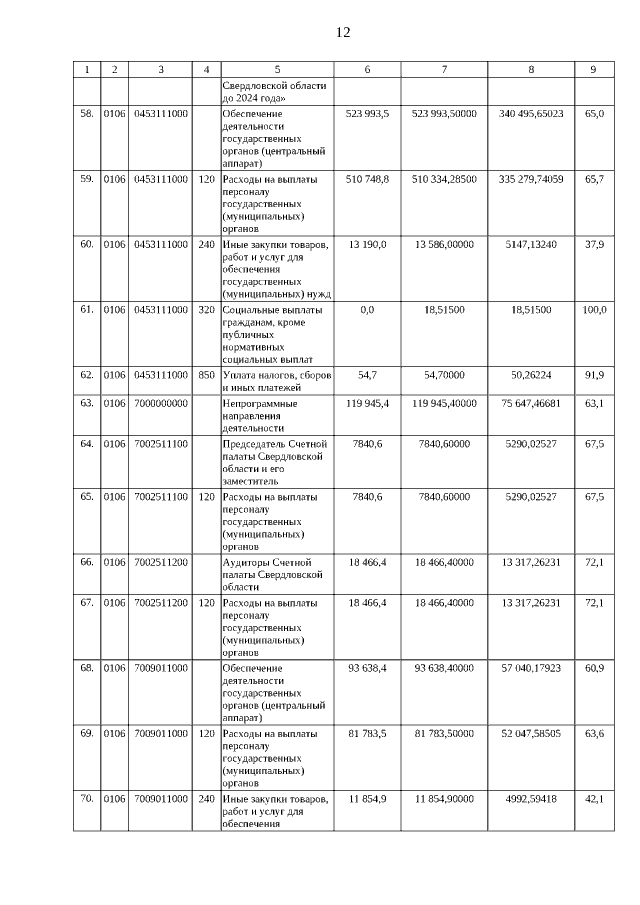 12

| 1 | 2 | 3 | 4 | 5 | 6 | 7 | 8 | 9 |
|---|---|---|---|---|---|---|---|---|
| | | | | Свердловской области до 2024 года» | | | | |
| 58. | 0106 | 0453111000 | | Обеспечение деятельности государственных органов (центральный аппарат) | 523 993,5 | 523 993,50000 | 340 495,65023 | 65,0 |
| 59. | 0106 | 0453111000 | 120 | Расходы на выплаты персоналу государственных (муниципальных) органов | 510 748,8 | 510 334,28500 | 335 279,74059 | 65,7 |
| 60. | 0106 | 0453111000 | 240 | Иные закупки товаров, работ и услуг для обеспечения государственных (муниципальных) нужд | 13 190,0 | 13 586,00000 | 5147,13240 | 37,9 |
| 61. | 0106 | 0453111000 | 320 | Социальные выплаты гражданам, кроме публичных нормативных социальных выплат | 0,0 | 18,51500 | 18,51500 | 100,0 |
| 62. | 0106 | 0453111000 | 850 | Уплата налогов, сборов и иных платежей | 54,7 | 54,70000 | 50,26224 | 91,9 |
| 63. | 0106 | 7000000000 | | Непрограммные направления деятельности | 119 945,4 | 119 945,40000 | 75 647,46681 | 63,1 |
| 64. | 0106 | 7002511100 | | Председатель Счетной палаты Свердловской области и его заместитель | 7840,6 | 7840,60000 | 5290,02527 | 67,5 |
| 65. | 0106 | 7002511100 | 120 | Расходы на выплаты персоналу государственных (муниципальных) органов | 7840,6 | 7840,60000 | 5290,02527 | 67,5 |
| 66. | 0106 | 7002511200 | | Аудиторы Счетной палаты Свердловской области | 18 466,4 | 18 466,40000 | 13 317,26231 | 72,1 |
| 67. | 0106 | 7002511200 | 120 | Расходы на выплаты персоналу государственных (муниципальных) органов | 18 466,4 | 18 466,40000 | 13 317,26231 | 72,1 |
| 68. | 0106 | 7009011000 | | Обеспечение деятельности государственных органов (центральный аппарат) | 93 638,4 | 93 638,40000 | 57 040,17923 | 60,9 |
| 69. | 0106 | 7009011000 | 120 | Расходы на выплаты персоналу государственных (муниципальных) органов | 81 783,5 | 81 783,50000 | 52 047,58505 | 63,6 |
| 70. | 0106 | 7009011000 | 240 | Иные закупки товаров, работ и услуг для обеспечения | 11 854,9 | 11 854,90000 | 4992,59418 | 42,1 |